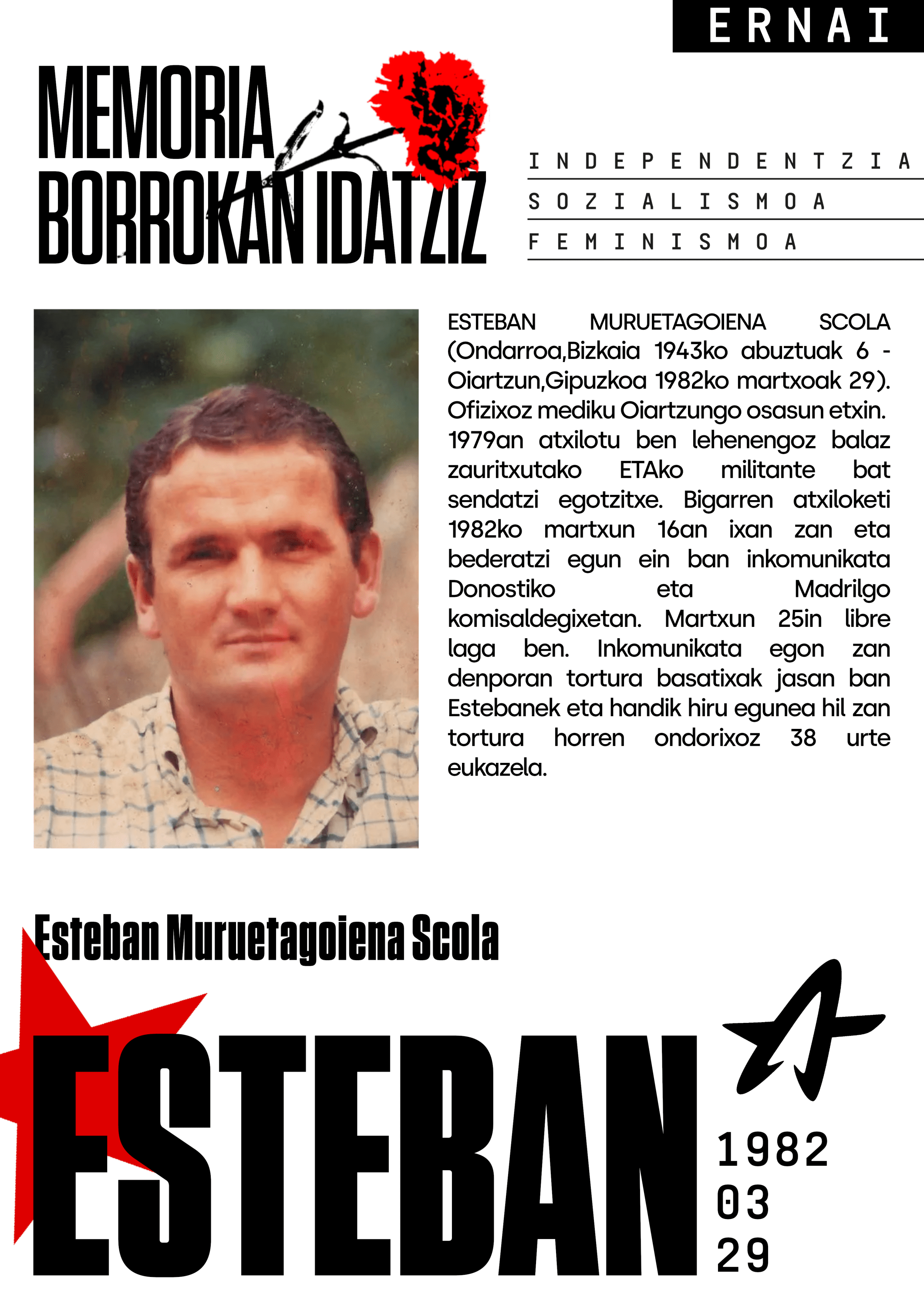 ERNAI

MEMORIA BORROKAN IDATZIZ

INDEPENDENTZIA
SOZIALISMOA
FEMINISMOA

ESTEBAN MURUETAGOIENA SCOLA (Ondarroa,Bizkaia 1943ko abuztuak 6 - Oiartzun,Gipuzkoa 1982ko martxoak 29). Ofizixoz mediku Oiartzungo osasun etxin. 1979an atxilotu ben lehenengoz balaz zauritxutako ETAko militante bat sendatzi egotzitxe. Bigarren atxiloketi 1982ko martxun 16an ixan zan eta bederatzi egun ein ban inkomunikata Donostiko eta Madrilgo komisaldegixetan. Martxun 25in libre laga ben. Inkomunikata egon zan denporan tortura basatixak jasan ban Estebanek eta handik hiru egunea hil zan tortura horren ondorixoz 38 urte eukazela.

Esteban Muruetagoiena Scola

ESTEBAN

1982
03
29